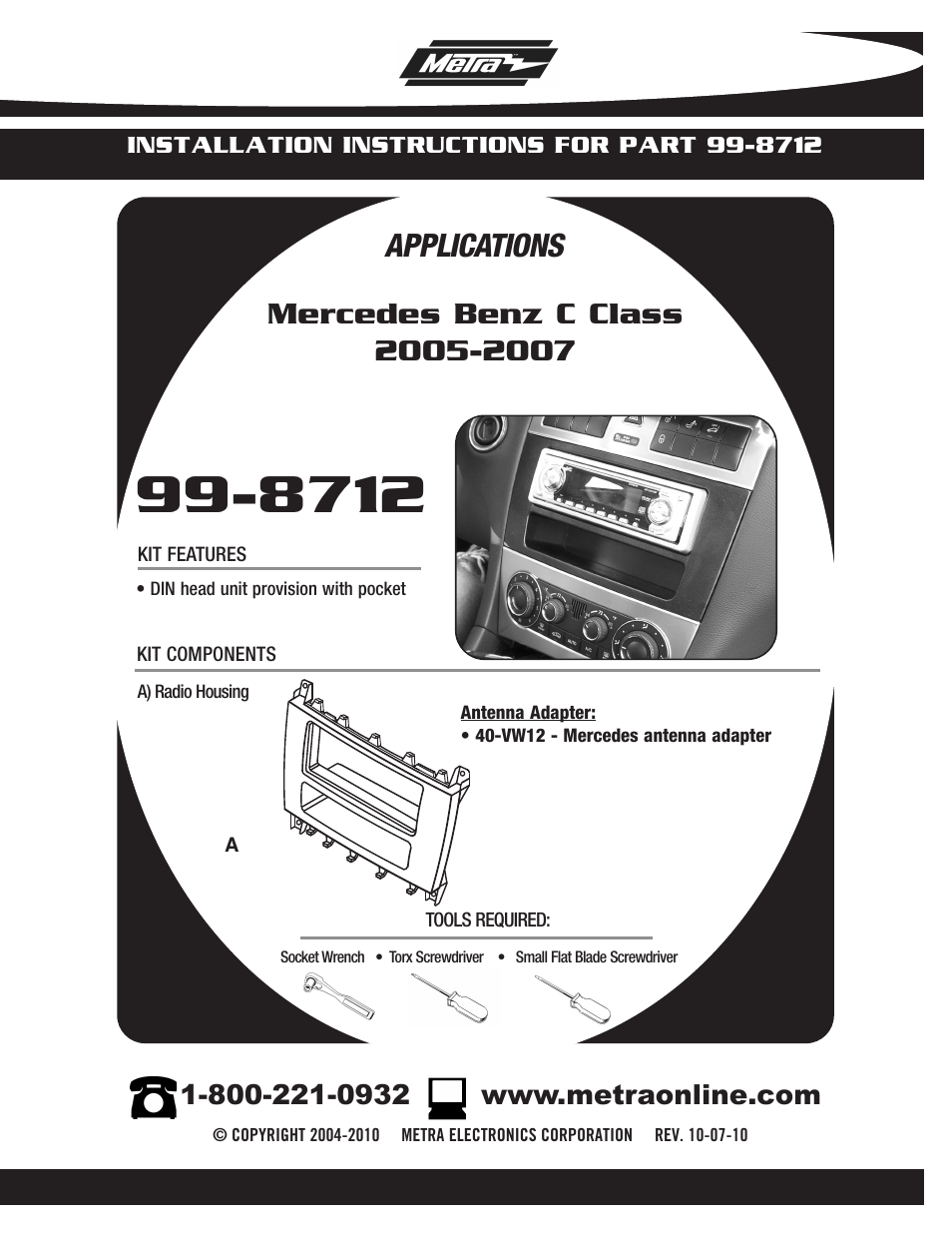 Metra

INSTALLATION INSTRUCTIONS FOR PART 99-8712

APPLICATIONS

Mercedes Benz C Class
2005-2007

99-8712

KIT FEATURES

• DIN head unit provision with pocket

KIT COMPONENTS

A) Radio Housing

Antenna Adapter:
• 40-VW12 - Mercedes antenna adapter

A

TOOLS REQUIRED:

Socket Wrench • Torx Screwdriver • Small Flat Blade Screwdriver

1-800-221-0932 www.metraonline.com

© COPYRIGHT 2004-2010 METRA ELECTRONICS CORPORATION REV. 10-07-10